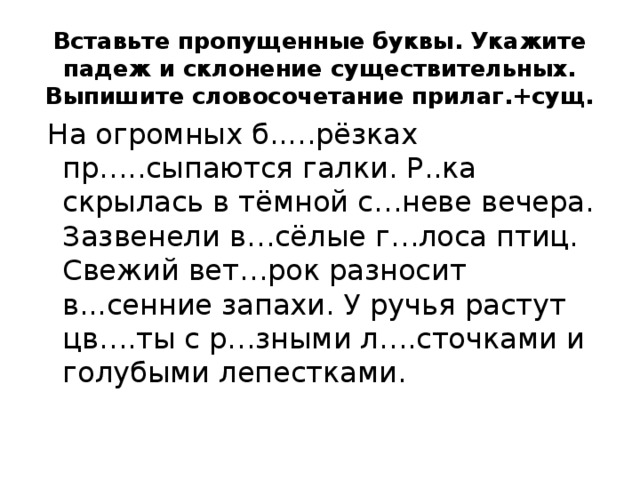 Вставьте пропущенные буквы. Укажите падеж и склонение существительных. Выпишите словосочетание прилаг.+сущ.

На огромных б.....рёзках пр.....сыпаются галки. Р..ка скрылась в тёмной с…неве вечера. Зазвенели в…сёлые г…лоса птиц. Свежий вет…рок разносит в...сенние запахи. У ручья растут цв….ты с р…зными л….сточками и голубыми лепестками.